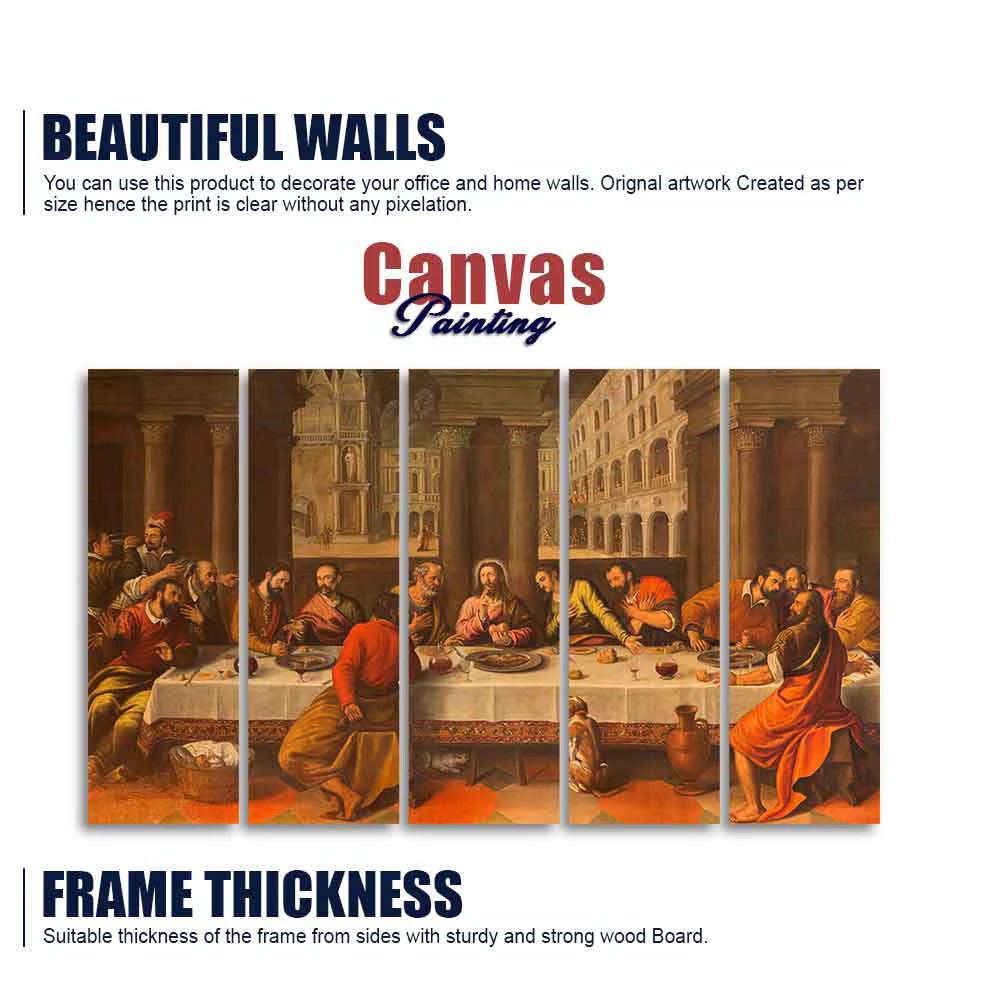 BEAUTIFUL WALLS

You can use this product to decorate your office and home walls. Orignal artwork Created as per size hence the print is clear without any pixelation.

Canvas
Painting

FRAME THICKNESS

Suitable thickness of the frame from sides with sturdy and strong wood Board.